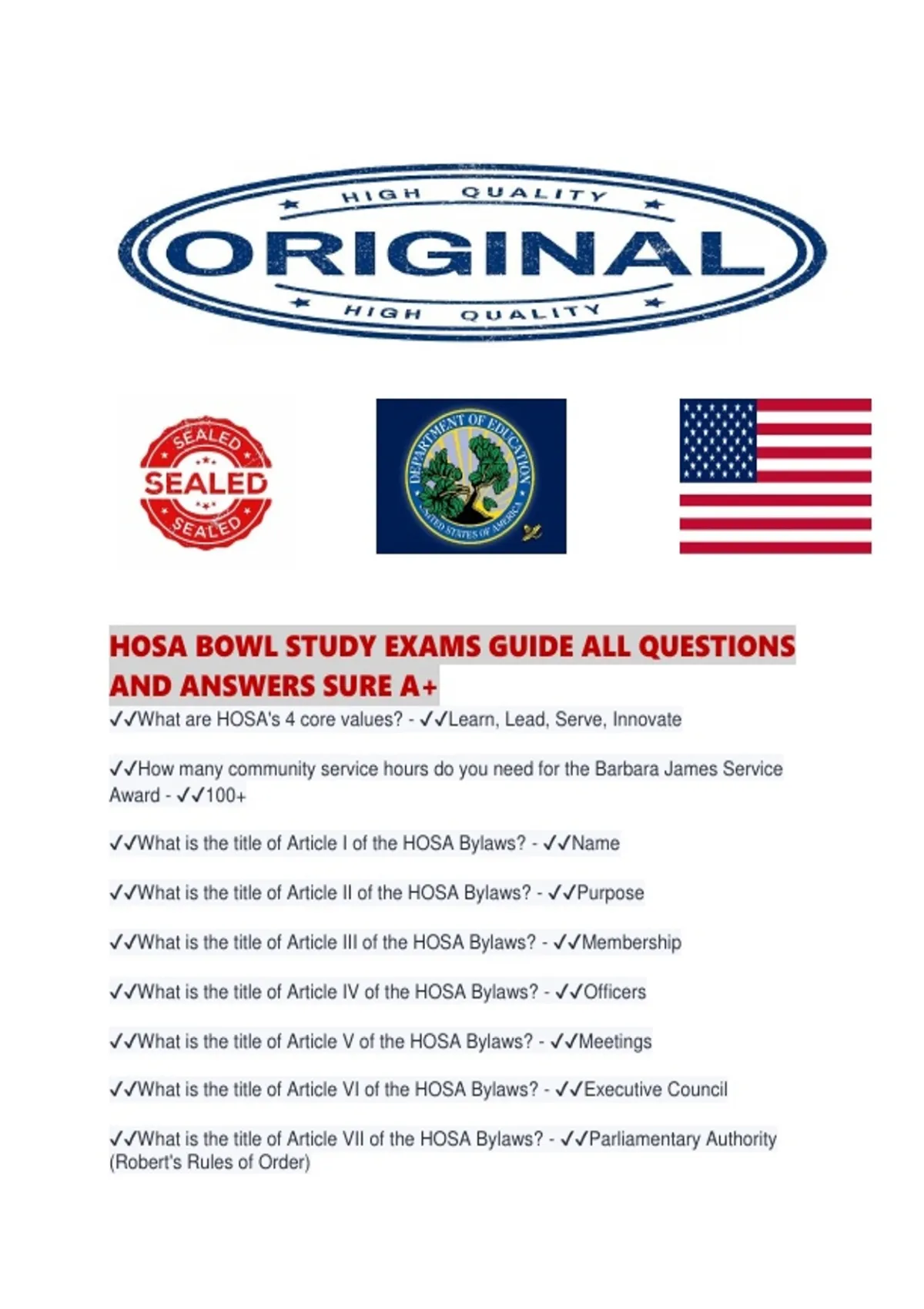 HIGH QUALITY
ORIGINAL
HIGH QUALITY

SEALED
SEALED
SEALED

DEPARTMENT OF EDUCATION
UNITED STATES OF AMERICA

HOSA BOWL STUDY EXAMS GUIDE ALL QUESTIONS AND ANSWERS SURE A+

✓✓What are HOSA's 4 core values? - ✓✓Learn, Lead, Serve, Innovate

✓✓How many community service hours do you need for the Barbara James Service Award - ✓✓100+

✓✓What is the title of Article I of the HOSA Bylaws? - ✓✓Name

✓✓What is the title of Article II of the HOSA Bylaws? - ✓✓Purpose

✓✓What is the title of Article III of the HOSA Bylaws? - ✓✓Membership

✓✓What is the title of Article IV of the HOSA Bylaws? - ✓✓Officers

✓✓What is the title of Article V of the HOSA Bylaws? - ✓✓Meetings

✓✓What is the title of Article VI of the HOSA Bylaws? - ✓✓Executive Council

✓✓What is the title of Article VII of the HOSA Bylaws? - ✓✓Parliamentary Authority (Robert's Rules of Order)